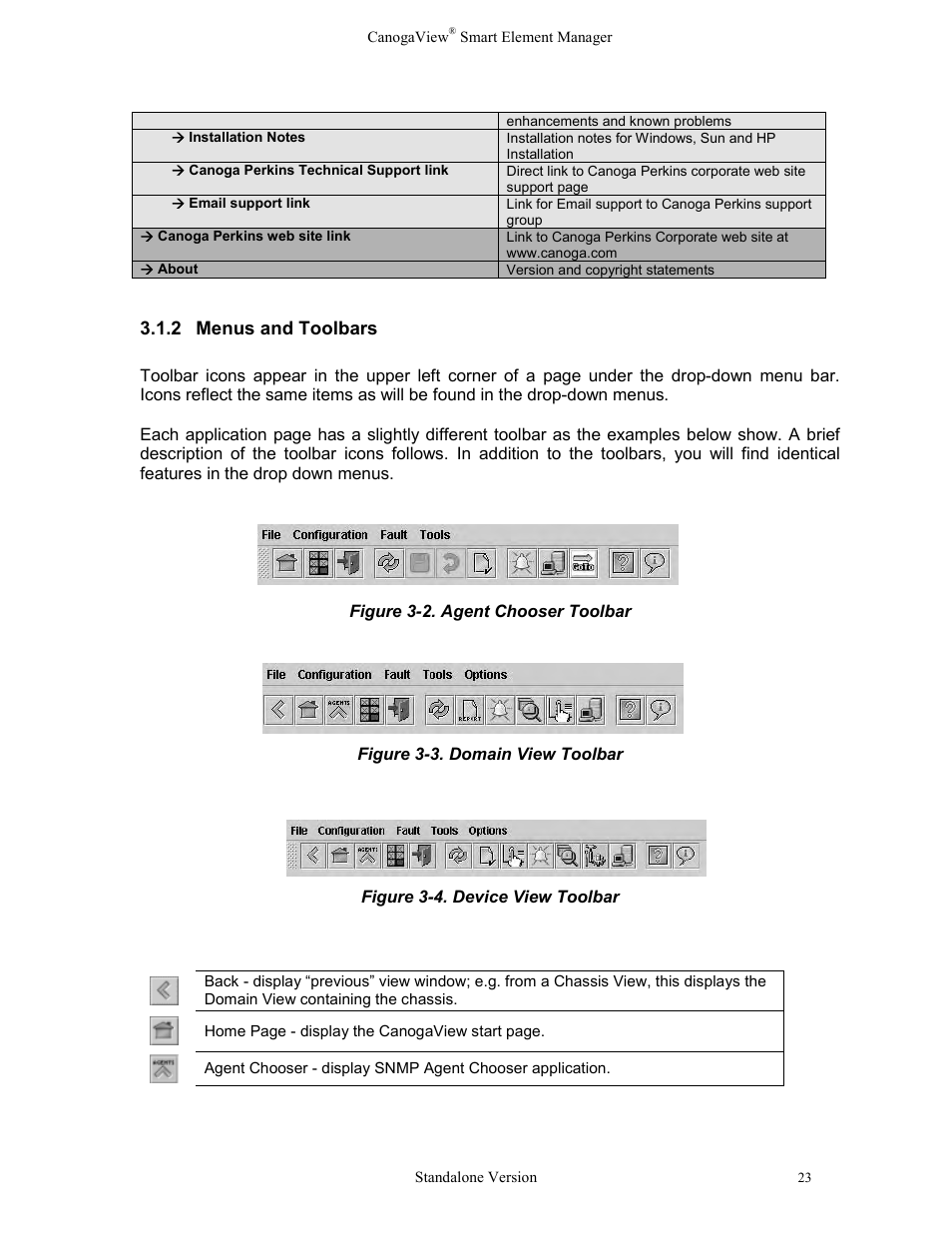 CanogaView® Smart Element Manager

| | enhancements and known problems |
|---|---|
| → Installation Notes | Installation notes for Windows, Sun and HP Installation |
| → Canoga Perkins Technical Support link | Direct link to Canoga Perkins corporate web site support page |
| → Email support link | Link for Email support to Canoga Perkins support group |
| → Canoga Perkins web site link | Link to Canoga Perkins Corporate web site at www.canoga.com |
| → About | Version and copyright statements |

3.1.2 Menus and Toolbars

Toolbar icons appear in the upper left corner of a page under the drop-down menu bar. Icons reflect the same items as will be found in the drop-down menus.

Each application page has a slightly different toolbar as the examples below show. A brief description of the toolbar icons follows. In addition to the toolbars, you will find identical features in the drop down menus.

File Configuration Fault Tools

GoTo

Figure 3-2. Agent Chooser Toolbar

File Configuration Fault Tools Options

AGENTS REPORT

Figure 3-3. Domain View Toolbar

File Configuration Fault Tools Options

AGENTS

Figure 3-4. Device View Toolbar

| | |
|---|---|
| | Back - display “previous” view window; e.g. from a Chassis View, this displays the Domain View containing the chassis. |
| | Home Page - display the CanogaView start page. |
| AGENTS | Agent Chooser - display SNMP Agent Chooser application. |

Standalone Version

23